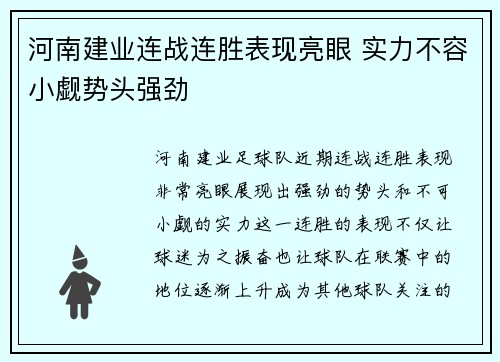 河南建业连战连胜表现亮眼 实力不容小觑势头强劲

河南建业足球队近期连战连胜表现非常亮眼展现出强劲的势头和不可小觑的实力这一连胜的表现不仅让球迷为之振奋也让球队在联赛中的地位逐渐上升成为其他球队关注的